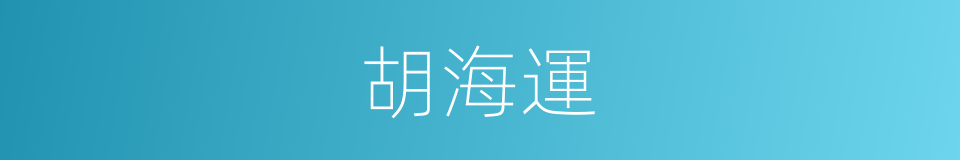 胡海運